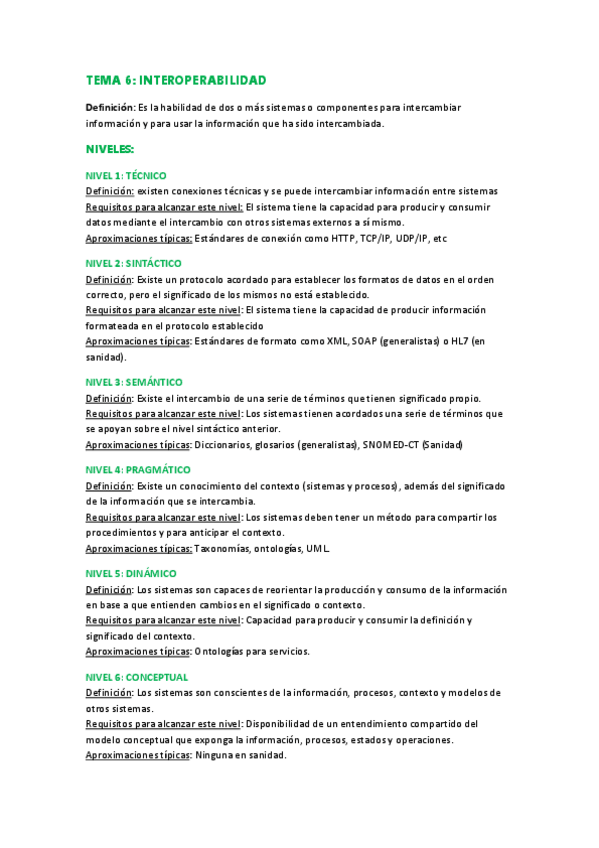 TEMA 6: INTEROPERABILIDAD

Definición: Es la habilidad de dos o más sistemas o componentes para intercambiar información y para usar la información que ha sido intercambiada.

NIVELES:

NIVEL 1: TÉCNICO
Definición: existen conexiones técnicas y se puede intercambiar información entre sistemas
Requisitos para alcanzar este nivel: El sistema tiene la capacidad para producir y consumir datos mediante el intercambio con otros sistemas externos a sí mismo.
Aproximaciones típicas: Estándares de conexión como HTTP, TCP/IP, UDP/IP, etc

NIVEL 2: SINTÁCTICO
Definición: Existe un protocolo acordado para establecer los formatos de datos en el orden correcto, pero el significado de los mismos no está establecido.
Requisitos para alcanzar este nivel: El sistema tiene la capacidad de producir información formateada en el protocolo establecido
Aproximaciones típicas: Estándares de formato como XML, SOAP (generalistas) o HL7 (en sanidad).

NIVEL 3: SEMÁNTICO
Definición: Existe el intercambio de una serie de términos que tienen significado propio.
Requisitos para alcanzar este nivel: Los sistemas tienen acordados una serie de términos que se apoyan sobre el nivel sintáctico anterior.
Aproximaciones típicas: Diccionarios, glosarios (generalistas), SNOMED-CT (Sanidad)

NIVEL 4: PRAGMÁTICO
Definición: Existe un conocimiento del contexto (sistemas y procesos), además del significado de la información que se intercambia.
Requisitos para alcanzar este nivel: Los sistemas deben tener un método para compartir los procedimientos y para anticipar el contexto.
Aproximaciones típicas: Taxonomías, ontologías, UML.

NIVEL 5: DINÁMICO
Definición: Los sistemas son capaces de reorientar la producción y consumo de la información en base a que entienden cambios en el significado o contexto.
Requisitos para alcanzar este nivel: Capacidad para producir y consumir la definición y significado del contexto.
Aproximaciones típicas: Ontologías para servicios.

NIVEL 6: CONCEPTUAL
Definición: Los sistemas son conscientes de la información, procesos, contexto y modelos de otros sistemas.
Requisitos para alcanzar este nivel: Disponibilidad de un entendimiento compartido del modelo conceptual que exponga la información, procesos, estados y operaciones.
Aproximaciones típicas: Ninguna en sanidad.